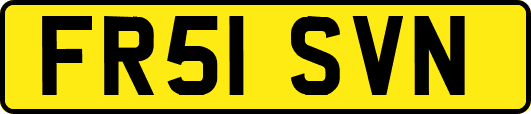 FR51 SVN